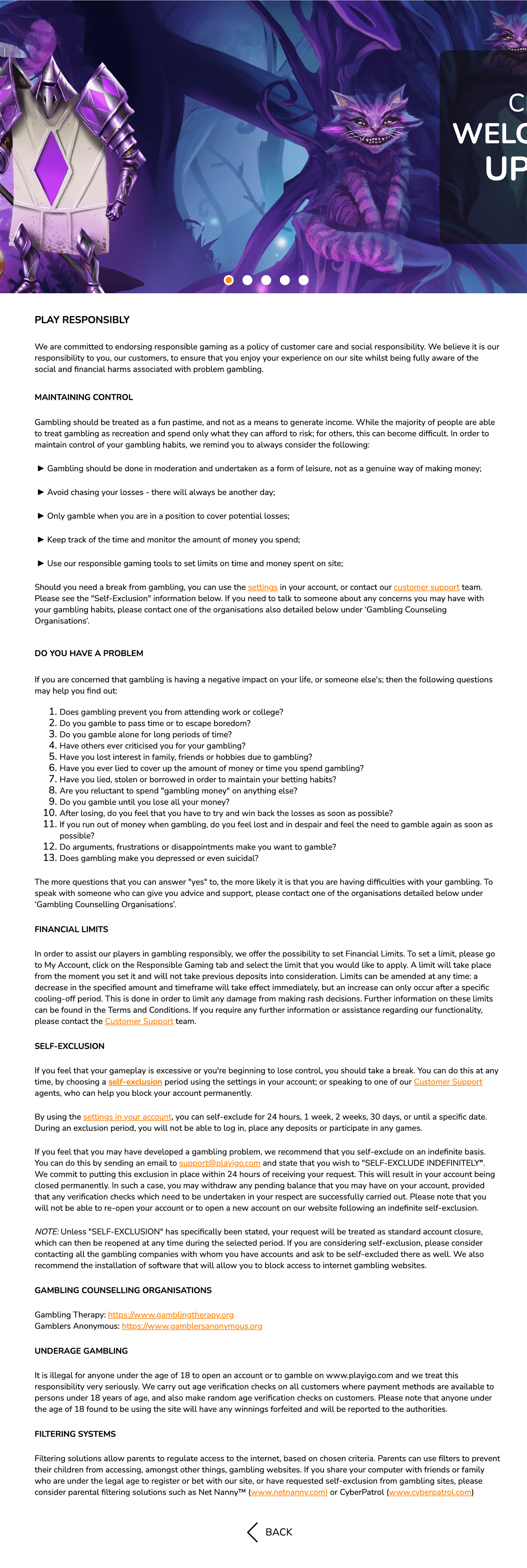 C
WELC
UP

PLAY RESPONSIBLY

We are committed to endorsing responsible gaming as a policy of customer care and social responsibility. We believe it is our responsibility to you, our customers, to ensure that you enjoy your experience on our site whilst being fully aware of the social and financial harms associated with problem gambling.

MAINTAINING CONTROL

Gambling should be treated as a fun pastime, and not as a means to generate income. While the majority of people are able to treat gambling as recreation and spend only what they can afford to risk; for others, this can become difficult. In order to maintain control of your gambling habits, we remind you to always consider the following:

► Gambling should be done in moderation and undertaken as a form of leisure, not as a genuine way of making money;

► Avoid chasing your losses - there will always be another day;

► Only gamble when you are in a position to cover potential losses;

► Keep track of the time and monitor the amount of money you spend;

► Use our responsible gaming tools to set limits on time and money spent on site;

Should you need a break from gambling, you can use the settings in your account, or contact our customer support team. Please see the "Self-Exclusion" information below. If you need to talk to someone about any concerns you may have with your gambling habits, please contact one of the organisations also detailed below under 'Gambling Counseling Organisations'.

DO YOU HAVE A PROBLEM

If you are concerned that gambling is having a negative impact on your life, or someone else's; then the following questions may help you find out:

1. Does gambling prevent you from attending work or college?
2. Do you gamble to pass time or to escape boredom?
3. Do you gamble alone for long periods of time?
4. Have others ever criticised you for your gambling?
5. Have you lost interest in family, friends or hobbies due to gambling?
6. Have you ever lied to cover up the amount of money or time you spend gambling?
7. Have you lied, stolen or borrowed in order to maintain your betting habits?
8. Are you reluctant to spend "gambling money" on anything else?
9. Do you gamble until you lose all your money?
10. After losing, do you feel that you have to try and win back the losses as soon as possible?
11. If you run out of money when gambling, do you feel lost and in despair and feel the need to gamble again as soon as possible?
12. Do arguments, frustrations or disappointments make you want to gamble?
13. Does gambling make you depressed or even suicidal?

The more questions that you can answer "yes" to, the more likely it is that you are having difficulties with your gambling. To speak with someone who can give you advice and support, please contact one of the organisations detailed below under 'Gambling Counselling Organisations'.

FINANCIAL LIMITS

In order to assist our players in gambling responsibly, we offer the possibility to set Financial Limits. To set a limit, please go to My Account, click on the Responsible Gaming tab and select the limit that you would like to apply. A limit will take place from the moment you set it and will not take previous deposits into consideration. Limits can be amended at any time: a decrease in the specified amount and timeframe will take effect immediately, but an increase can only occur after a specific cooling-off period. This is done in order to limit any damage from making rash decisions. Further information on these limits can be found in the Terms and Conditions. If you require any further information or assistance regarding our functionality, please contact the Customer Support team.

SELF-EXCLUSION

If you feel that your gameplay is excessive or you're beginning to lose control, you should take a break. You can do this at any time, by choosing a self-exclusion period using the settings in your account; or speaking to one of our Customer Support agents, who can help you block your account permanently.

By using the settings in your account, you can self-exclude for 24 hours, 1 week, 2 weeks, 30 days, or until a specific date. During an exclusion period, you will not be able to log in, place any deposits or participate in any games.

If you feel that you may have developed a gambling problem, we recommend that you self-exclude on an indefinite basis. You can do this by sending an email to support@playigo.com and state that you wish to "SELF-EXCLUDE INDEFINITELY". We commit to putting this exclusion in place within 24 hours of receiving your request. This will result in your account being closed permanently. In such a case, you may withdraw any pending balance that you may have on your account, provided that any verification checks which need to be undertaken in your respect are successfully carried out. Please note that you will not be able to re-open your account or to open a new account on our website following an indefinite self-exclusion.

NOTE: Unless "SELF-EXCLUSION" has specifically been stated, your request will be treated as standard account closure, which can then be reopened at any time during the selected period. If you are considering self-exclusion, please consider contacting all the gambling companies with whom you have accounts and ask to be self-excluded there as well. We also recommend the installation of software that will allow you to block access to internet gambling websites.

GAMBLING COUNSELLING ORGANISATIONS

Gambling Therapy: https://www.gamblingtherapy.org
Gamblers Anonymous: https://www.gamblersanonymous.org

UNDERAGE GAMBLING

It is illegal for anyone under the age of 18 to open an account or to gamble on www.playigo.com and we treat this responsibility very seriously. We carry out age verification checks on all customers where payment methods are available to persons under 18 years of age, and also make random age verification checks on customers. Please note that anyone under the age of 18 found to be using the site will have any winnings forfeited and will be reported to the authorities.

FILTERING SYSTEMS

Filtering solutions allow parents to regulate access to the internet, based on chosen criteria. Parents can use filters to prevent their children from accessing, amongst other things, gambling websites. If you share your computer with friends or family who are under the legal age to register or bet with our site, or have requested self-exclusion from gambling sites, please consider parental filtering solutions such as Net Nanny™ (www.netnanny.com) or CyberPatrol (www.cyberpatrol.com)

BACK